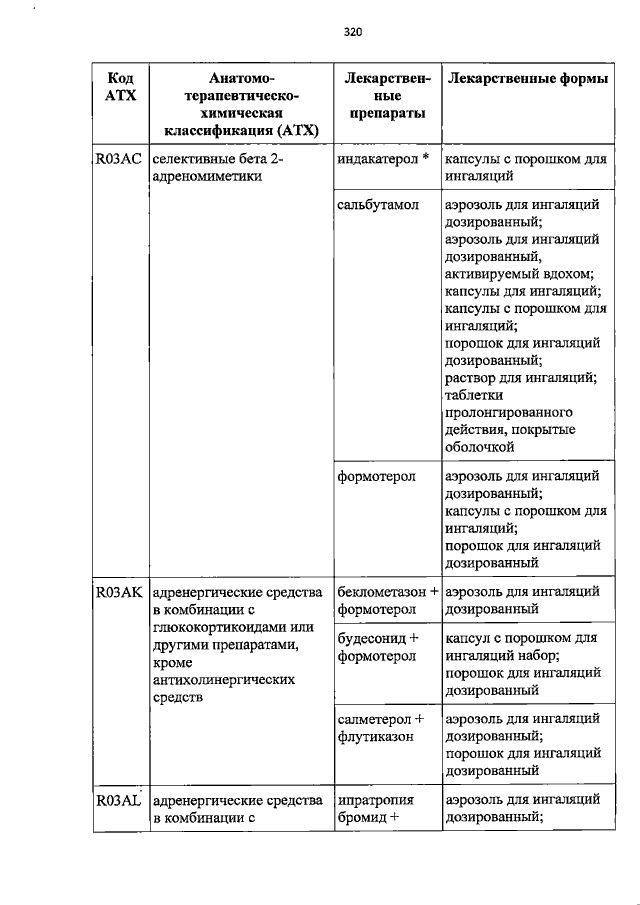 320

| Код АТХ | Анатомо-терапевтическо-химическая классификация (АТХ) | Лекарственные препараты | Лекарственные формы |
|---|---|---|---|
| R03AC | селективные бета 2-адреномиметики | индакатерол * | капсулы с порошком для ингаляций |
| | | сальбутамол | аэрозоль для ингаляций дозированный; аэрозоль для ингаляций дозированный, активируемый вдохом; капсулы для ингаляций; капсулы с порошком для ингаляций; порошок для ингаляций дозированный; раствор для ингаляций; таблетки пролонгированного действия, покрытые оболочкой |
| | | формотерол | аэрозоль для ингаляций дозированный; капсулы с порошком для ингаляций; порошок для ингаляций дозированный |
| R03AK | адренергические средства в комбинации с глюкокортикоидами или другими препаратами, кроме антихолинергических средств | беклометазон + формотерол | аэрозоль для ингаляций дозированный |
| | | будесонид + формотерол | капсул с порошком для ингаляций набор; порошок для ингаляций дозированный |
| | | салметерол + флутиказон | аэрозоль для ингаляций дозированный; порошок для ингаляций дозированный |
| R03AL | адренергические средства в комбинации с | ипратропия бромид + | аэрозоль для ингаляций дозированный; |